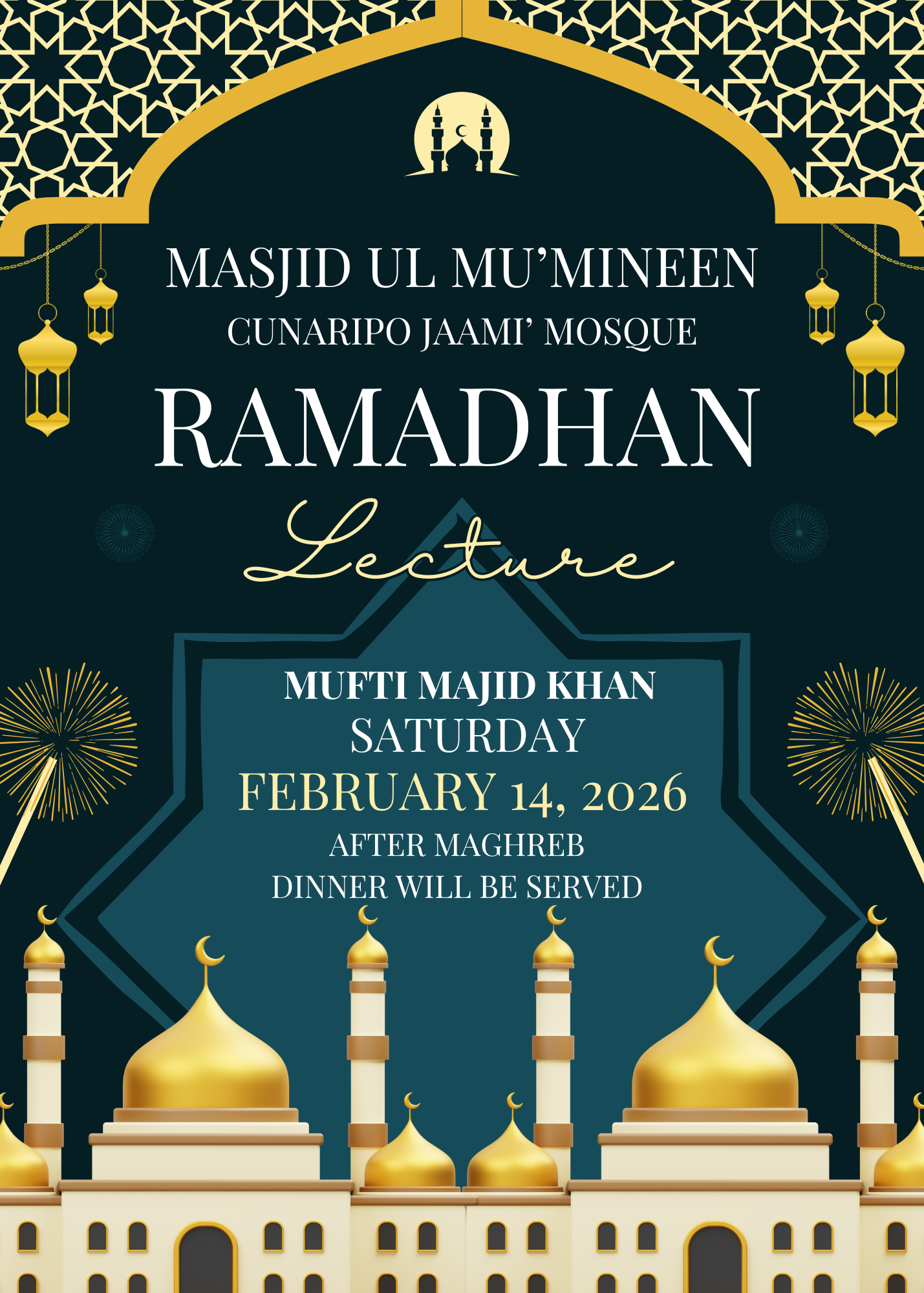 MASJID UL MU'MINEEN
CUNARIPO JAAMI' MOSQUE
RAMADHAN
Lecture

MUFTI MAJID KHAN
SATURDAY
FEBRUARY 14, 2026
AFTER MAGHREB
DINNER WILL BE SERVED